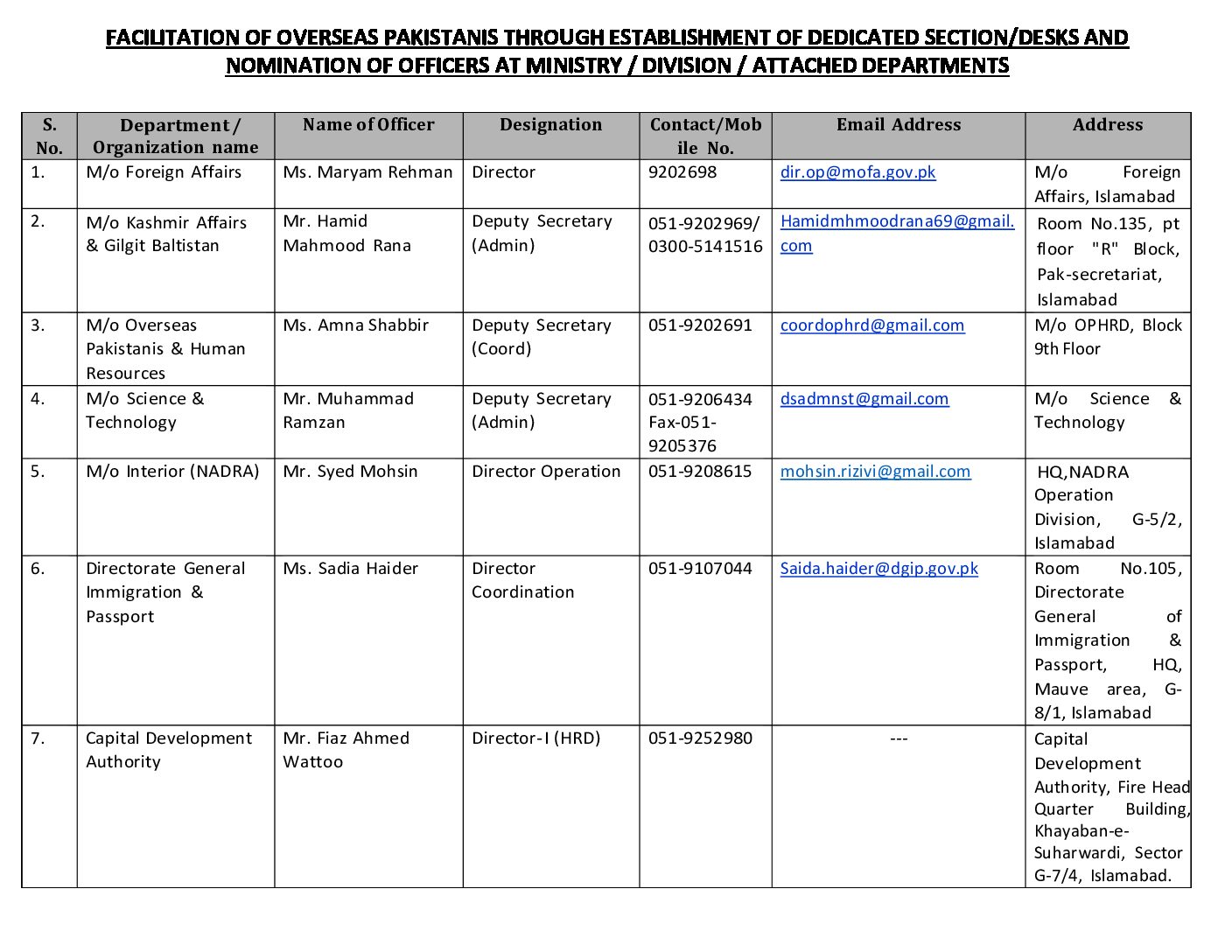 FACILITATION OF OVERSEAS PAKISTANIS THROUGH ESTABLISHMENT OF DEDICATED SECTION/DESKS AND NOMINATION OF OFFICERS AT MINISTRY / DIVISION / ATTACHED DEPARTMENTS

| S. No. | Department / Organization name | Name of Officer | Designation | Contact/Mobile No. | Email Address | Address |
|---|---|---|---|---|---|---|
| 1. | M/o Foreign Affairs | Ms. Maryam Rehman | Director | 9202698 | dir.op@mofa.gov.pk | M/o Foreign Affairs, Islamabad |
| 2. | M/o Kashmir Affairs & Gilgit Baltistan | Mr. Hamid Mahmood Rana | Deputy Secretary (Admin) | 051-9202969/ 0300-5141516 | Hamidmhmoodrana69@gmail.com | Room No.135, pt floor "R" Block, Pak-secretariat, Islamabad |
| 3. | M/o Overseas Pakistanis & Human Resources | Ms. Amna Shabbir | Deputy Secretary (Coord) | 051-9202691 | coordophrd@gmail.com | M/o OPHRD, Block 9th Floor |
| 4. | M/o Science & Technology | Mr. Muhammad Ramzan | Deputy Secretary (Admin) | 051-9206434 Fax-051-9205376 | dsadmnst@gmail.com | M/o Science & Technology |
| 5. | M/o Interior (NADRA) | Mr. Syed Mohsin | Director Operation | 051-9208615 | mohsin.rizivi@gmail.com | HQ,NADRA Operation Division, G-5/2, Islamabad |
| 6. | Directorate General Immigration & Passport | Ms. Sadia Haider | Director Coordination | 051-9107044 | Saida.haider@dgip.gov.pk | Room No.105, Directorate General of Immigration & Passport, HQ, Mauve area, G-8/1, Islamabad |
| 7. | Capital Development Authority | Mr. Fiaz Ahmed Wattoo | Director-I (HRD) | 051-9252980 | --- | Capital Development Authority, Fire Head Quarter Building, Khayaban-e-Suharwardi, Sector G-7/4, Islamabad. |